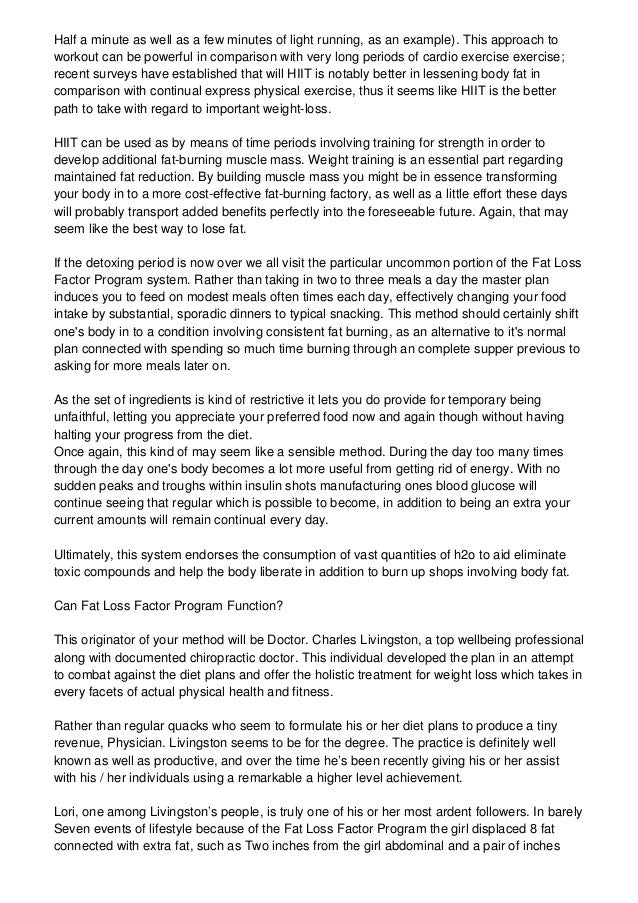 Half a minute as well as a few minutes of light running, as an example). This approach to workout can be powerful in comparison with very long periods of cardio exercise exercise; recent surveys have established that will HIIT is notably better in lessening body fat in comparison with continual express physical exercise, thus it seems like HIIT is the better path to take with regard to important weight-loss.

HIIT can be used as by means of time periods involving training for strength in order to develop additional fat-burning muscle mass. Weight training is an essential part regarding maintained fat reduction. By building muscle mass you might be in essence transforming your body in to a more cost-effective fat-burning factory, as well as a little effort these days will probably transport added benefits perfectly into the foreseeable future. Again, that may seem like the best way to lose fat.

If the detoxing period is now over we all visit the particular uncommon portion of the Fat Loss Factor Program system. Rather than taking in two to three meals a day the master plan induces you to feed on modest meals often times each day, effectively changing your food intake by substantial, sporadic dinners to typical snacking. This method should certainly shift one's body in to a condition involving consistent fat burning, as an alternative to it's normal plan connected with spending so much time burning through an complete supper previous to asking for more meals later on.

As the set of ingredients is kind of restrictive it lets you do provide for temporary being unfaithful, letting you appreciate your preferred food now and again though without having halting your progress from the diet.
Once again, this kind of may seem like a sensible method. During the day too many times through the day one's body becomes a lot more useful from getting rid of energy. With no sudden peaks and troughs within insulin shots manufacturing ones blood glucose will continue seeing that regular which is possible to become, in addition to being an extra your current amounts will remain continual every day.

Ultimately, this system endorses the consumption of vast quantities of h2o to aid eliminate toxic compounds and help the body liberate in addition to burn up shops involving body fat.

Can Fat Loss Factor Program Function?

This originator of your method will be Doctor. Charles Livingston, a top wellbeing professional along with documented chiropractic doctor. This individual developed the plan in an attempt to combat against the diet plans and offer the holistic treatment for weight loss which takes in every facets of actual physical health and fitness.

Rather than regular quacks who seem to formulate his or her diet plans to produce a tiny revenue, Physician. Livingston seems to be for the degree. The practice is definitely well known as well as productive, and over the time he's been recently giving his or her assist with his / her individuals using a remarkable a higher level achievement.

Lori, one among Livingston's people, is truly one of his or her most ardent followers. In barely Seven events of lifestyle because of the Fat Loss Factor Program the girl displaced 8 fat connected with extra fat, such as Two inches from the girl abdominal and a pair of inches